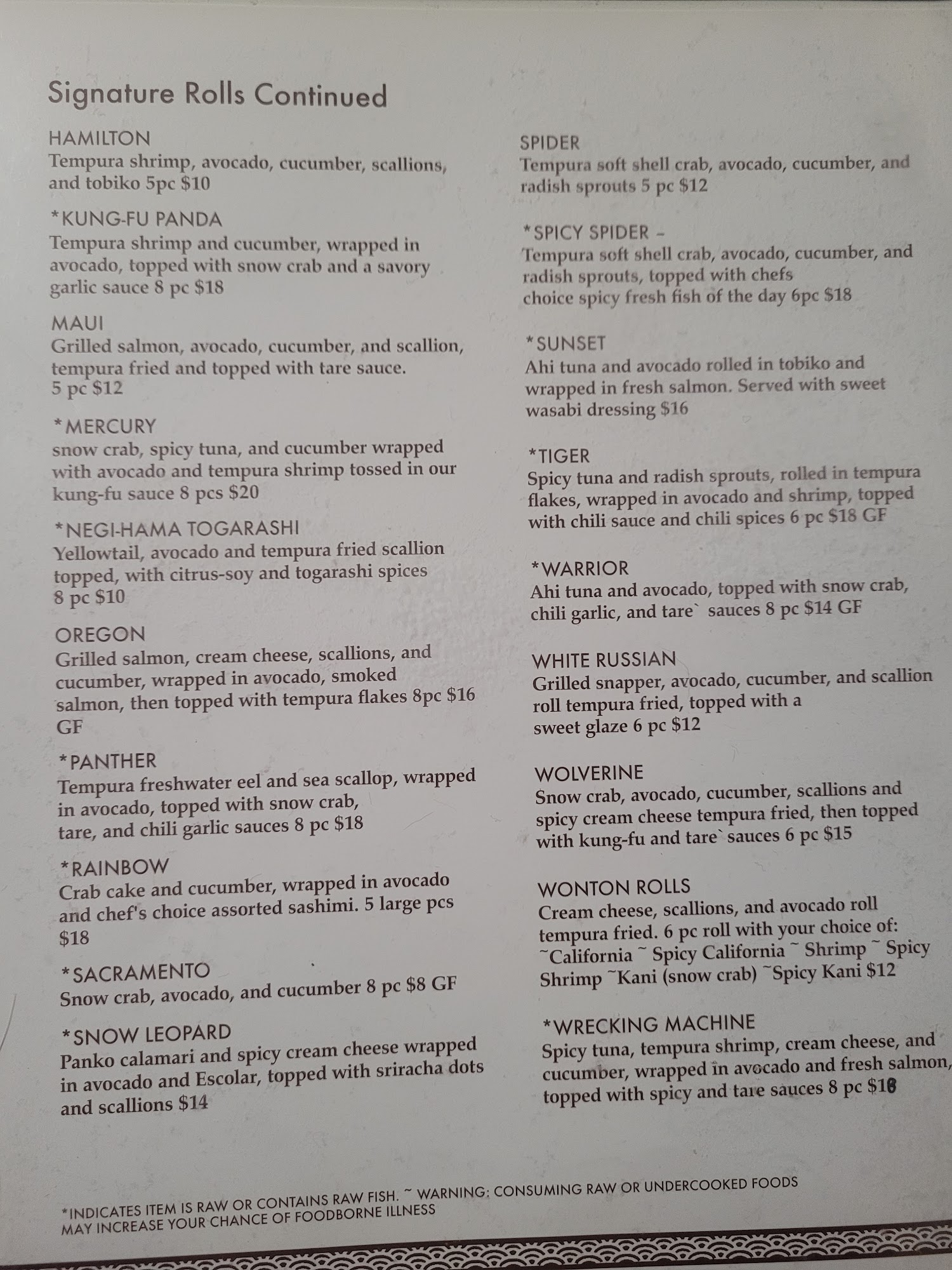 Signature Rolls Continued

HAMILTON
Tempura shrimp, avocado, cucumber, scallions, and tobiko 5pc $10

*KUNG-FU PANDA
Tempura shrimp and cucumber, wrapped in avocado, topped with snow crab and a savory garlic sauce 8 pc $18

MAUI
Grilled salmon, avocado, cucumber, and scallion, tempura fried and topped with tare sauce. 5 pc $12

*MERCURY
snow crab, spicy tuna, and cucumber wrapped with avocado and tempura shrimp tossed in our kung-fu sauce 8 pcs $20

*NEGI-HAMA TOGARASHI
Yellowtail, avocado and tempura fried scallion topped, with citrus-soy and togarashi spices 8 pc $10

OREGON
Grilled salmon, cream cheese, scallions, and cucumber, wrapped in avocado, smoked salmon, then topped with tempura flakes 8pc $16 GF

*PANTHER
Tempura freshwater eel and sea scallop, wrapped in avocado, topped with snow crab, tare, and chili garlic sauces 8 pc $18

*RAINBOW
Crab cake and cucumber, wrapped in avocado and chef's choice assorted sashimi. 5 large pcs $18

*SACRAMENTO
Snow crab, avocado, and cucumber 8 pc $8 GF

*SNOW LEOPARD
Panko calamari and spicy cream cheese wrapped in avocado and Escolar, topped with sriracha dots and scallions $14

SPIDER
Tempura soft shell crab, avocado, cucumber, and radish sprouts 5 pc $12

*SPICY SPIDER -
Tempura soft shell crab, avocado, cucumber, and radish sprouts, topped with chefs choice spicy fresh fish of the day 6pc $18

*SUNSET
Ahi tuna and avocado rolled in tobiko and wrapped in fresh salmon. Served with sweet wasabi dressing $16

*TIGER
Spicy tuna and radish sprouts, rolled in tempura flakes, wrapped in avocado and shrimp, topped with chili sauce and chili spices 6 pc $18 GF

*WARRIOR
Ahi tuna and avocado, topped with snow crab, chili garlic, and tare` sauces 8 pc $14 GF

WHITE RUSSIAN
Grilled snapper, avocado, cucumber, and scallion roll tempura fried, topped with a sweet glaze 6 pc $12

WOLVERINE
Snow crab, avocado, cucumber, scallions and spicy cream cheese tempura fried, then topped with kung-fu and tare` sauces 6 pc $15

WONTON ROLLS
Cream cheese, scallions, and avocado roll tempura fried. 6 pc roll with your choice of: ~California ~ Spicy California ~ Shrimp ~ Spicy Shrimp ~Kani (snow crab) ~Spicy Kani $12

*WRECKING MACHINE
Spicy tuna, tempura shrimp, cream cheese, and cucumber, wrapped in avocado and fresh salmon, topped with spicy and tare sauces 8 pc $18

*INDICATES ITEM IS RAW OR CONTAINS RAW FISH. ~ WARNING: CONSUMING RAW OR UNDERCOOKED FOODS MAY INCREASE YOUR CHANCE OF FOODBORNE ILLNESS